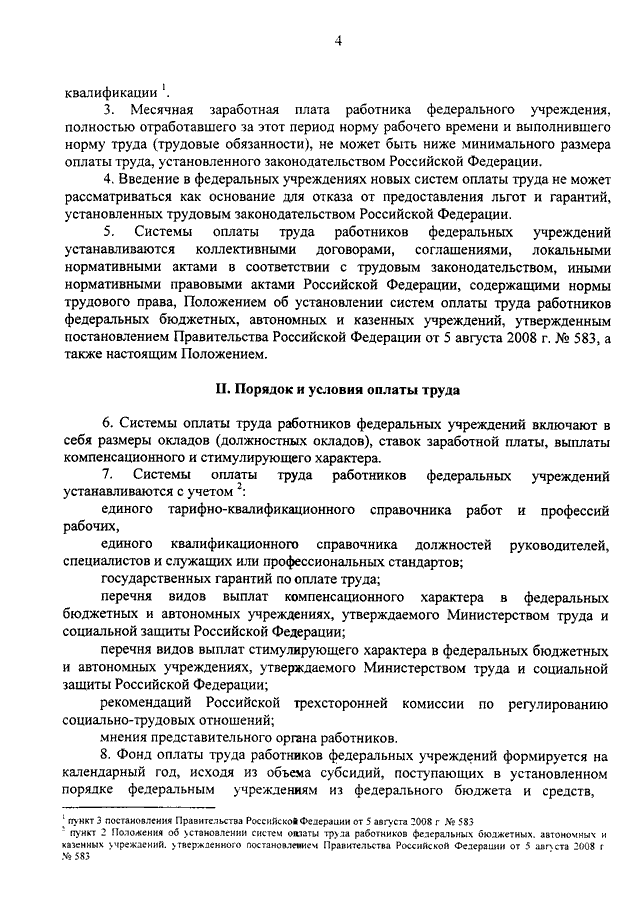 4

квалификации $^1$.

3. Месячная заработная плата работника федерального учреждения, полностью отработавшего за этот период норму рабочего времени и выполнившего норму труда (трудовые обязанности), не может быть ниже минимального размера оплаты труда, установленного законодательством Российской Федерации.

4. Введение в федеральных учреждениях новых систем оплаты труда не может рассматриваться как основание для отказа от предоставления льгот и гарантий, установленных трудовым законодательством Российской Федерации.

5. Системы оплаты труда работников федеральных учреждений устанавливаются коллективными договорами, соглашениями, локальными нормативными актами в соответствии с трудовым законодательством, иными нормативными правовыми актами Российской Федерации, содержащими нормы трудового права, Положением об установлении систем оплаты труда работников федеральных бюджетных, автономных и казенных учреждений, утвержденным постановлением Правительства Российской Федерации от 5 августа 2008 г. № 583, а также настоящим Положением.

II. Порядок и условия оплаты труда

6. Системы оплаты труда работников федеральных учреждений включают в себя размеры окладов (должностных окладов), ставок заработной платы, выплаты компенсационного и стимулирующего характера.

7. Системы оплаты труда работников федеральных учреждений устанавливаются с учетом $^2$:

единого тарифно-квалификационного справочника работ и профессий рабочих,

единого квалификационного справочника должностей руководителей, специалистов и служащих или профессиональных стандартов;

государственных гарантий по оплате труда;

перечня видов выплат компенсационного характера в федеральных бюджетных и автономных учреждениях, утверждаемого Министерством труда и социальной защиты Российской Федерации;

перечня видов выплат стимулирующего характера в федеральных бюджетных и автономных учреждениях, утверждаемого Министерством труда и социальной защиты Российской Федерации;

рекомендаций Российской трехсторонней комиссии по регулированию социально-трудовых отношений;

мнения представительного органа работников.

8. Фонд оплаты труда работников федеральных учреждений формируется на календарный год, исходя из объема субсидий, поступающих в установленном порядке федеральным учреждениям из федерального бюджета и средств,

$^1$ пункт 3 постановления Правительства Российской Федерации от 5 августа 2008 г № 583
$^2$ пункт 2 Положения об установлении систем оплаты труда работников федеральных бюджетных, автономных и казенных учреждений, утвержденного постановлением Правительства Российской Федерации от 5 августа 2008 г № 583